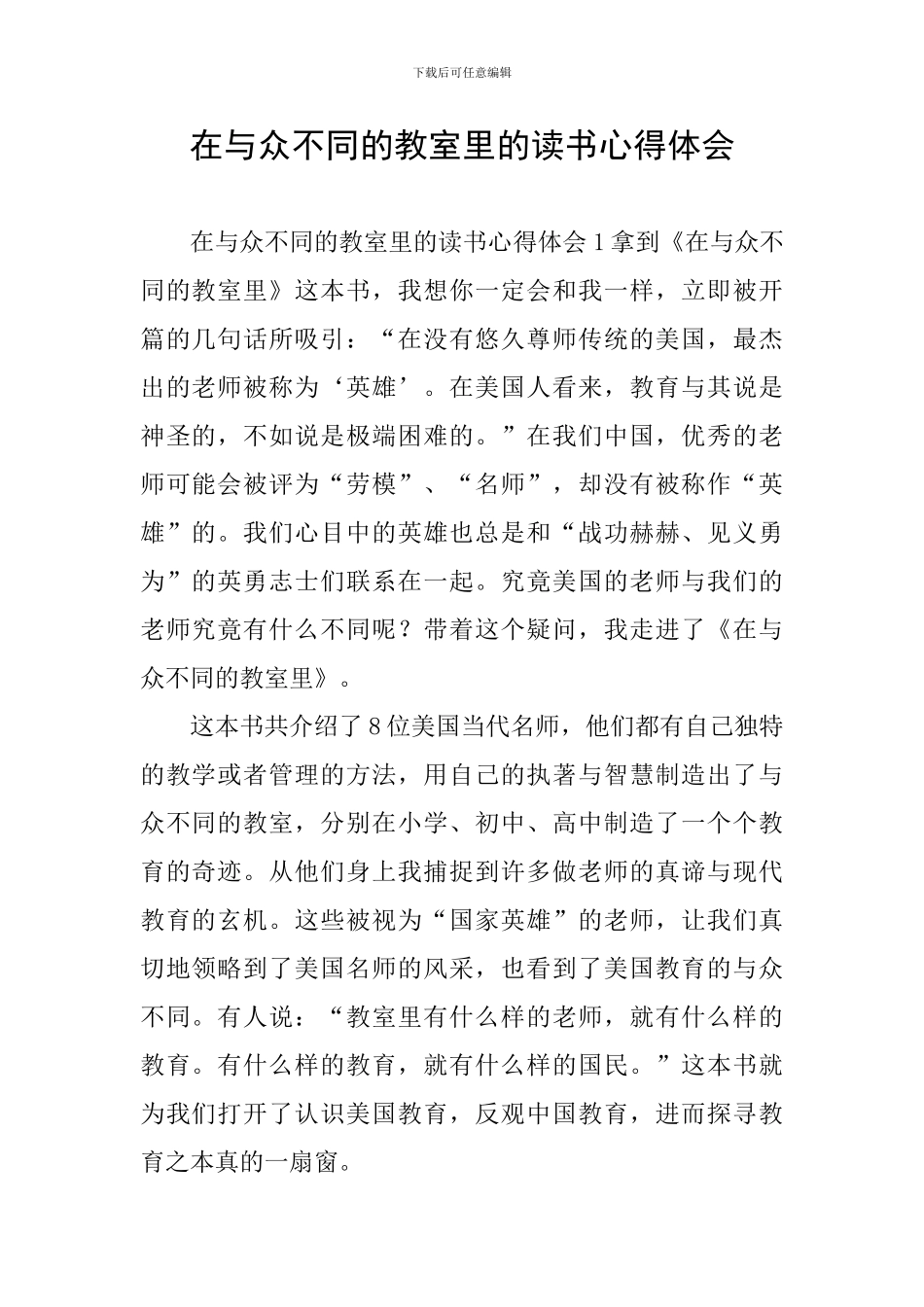 下载后可任意编辑

在与众不同的教室里的读书心得体会

在与众不同的教室里的读书心得体会 1 拿到《在与众不同的教室里》这本书，我想你一定会和我一样，立即被开篇的几句话所吸引：“在没有悠久尊师传统的美国，最杰出的老师被称为‘英雄’。在美国人看来，教育与其说是神圣的，不如说是极端困难的。”在我们中国，优秀的老师可能会被评为“劳模”、“名师”，却没有被称作“英雄”的。我们心目中的英雄也总是和“战功赫赫、见义勇为”的英勇志士们联系在一起。究竟美国的老师与我们的老师究竟有什么不同呢？带着这个疑问，我走进了《在与众不同的教室里》。

这本书共介绍了 8 位美国当代名师，他们都有自己独特的教学或者管理的方法，用自己的执著与智慧制造出了与众不同的教室，分别在小学、初中、高中制造了一个个教育的奇迹。从他们身上我捕捉到许多做老师的真谛与现代教育的玄机。这些被视为“国家英雄”的老师，让我们真切地领略到了美国名师的风采，也看到了美国教育的与众不同。有人说：“教室里有什么样的老师，就有什么样的教育。有什么样的教育，就有什么样的国民。”这本书就为我们打开了认识美国教育，反观中国教育，进而探寻教育之本真的一扇窗。